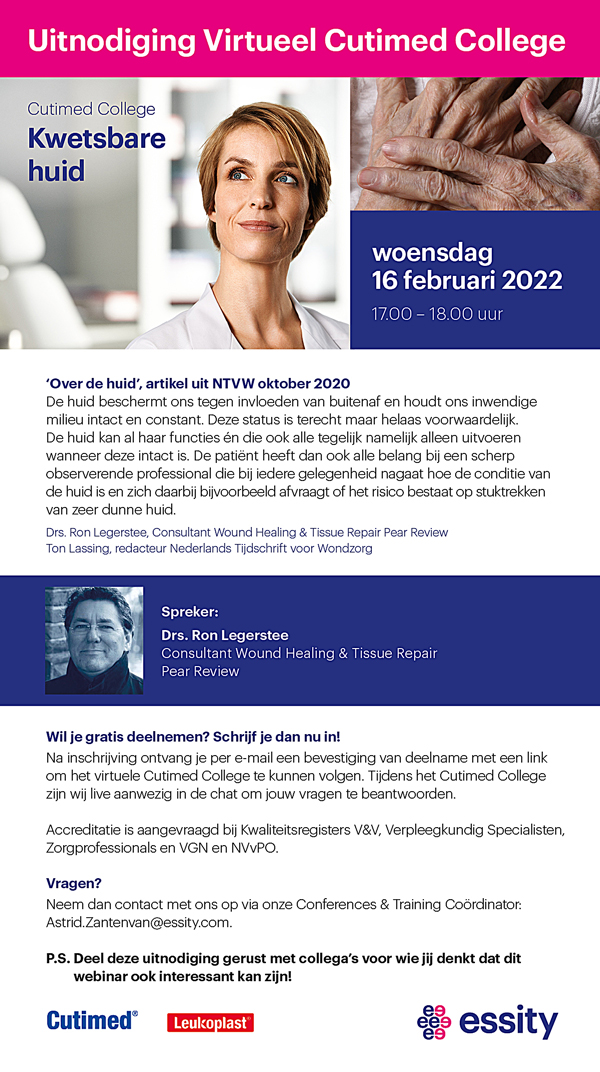 Uitnodiging Virtueel Cutimed College

Cutimed College
Kwetsbare huid

woensdag
16 februari 2022
17.00 – 18.00 uur

'Over de huid', artikel uit NTVW oktober 2020
De huid beschermt ons tegen invloeden van buitenaf en houdt ons inwendige milieu intact en constant. Deze status is terecht maar helaas voorwaardelijk. De huid kan al haar functies én die ook alle tegelijk namelijk alleen uitvoeren wanneer deze intact is. De patiënt heeft dan ook alle belang bij een scherp observerende professional die bij iedere gelegenheid nagaat hoe de conditie van de huid is en zich daarbij bijvoorbeeld afvraagt of het risico bestaat op stuktrekken van zeer dunne huid.

Drs. Ron Legerstee, Consultant Wound Healing & Tissue Repair Pear Review
Ton Lassing, redacteur Nederlands Tijdschrift voor Wondzorg

Spreker:
Drs. Ron Legerstee
Consultant Wound Healing & Tissue Repair
Pear Review

Wil je gratis deelnemen? Schrijf je dan nu in!
Na inschrijving ontvang je per e-mail een bevestiging van deelname met een link om het virtuele Cutimed College te kunnen volgen. Tijdens het Cutimed College zijn wij live aanwezig in de chat om jouw vragen te beantwoorden.

Accreditatie is aangevraagd bij Kwaliteitsregisters V&V, Verpleegkundig Specialisten, Zorgprofessionals en VGN en NVvPO.

Vragen?
Neem dan contact met ons op via onze Conferences & Training Coördinator: Astrid.Zantenvan@essity.com.

P.S. Deel deze uitnodiging gerust met collega's voor wie jij denkt dat dit webinar ook interessant kan zijn!

Cutimed® Leukoplast® essity